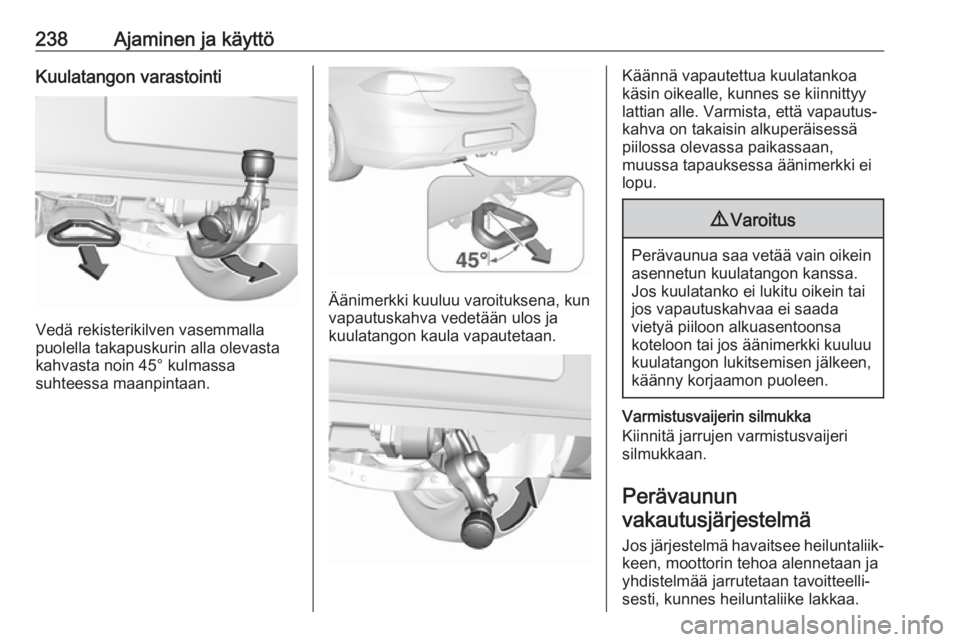 238 Ajaminen ja käyttö

Kuulatangon varastointi

Vedä rekisterikilven vasemmalla puolella takapuskurin alla olevasta kahvasta noin 45° kulmassa suhteessa maanpintaan.

45°

Äänimerkki kuuluu varoituksena, kun vapautuskahva vedetään ulos ja kuulatangon kaula vapautetaan.

Käännä vapautettua kuulatankoa käsin oikealle, kunnes se kiinnittyy lattian alle. Varmista, että vapautuskahva on takaisin alkuperäisessä piilossa olevassa paikassaan, muussa tapauksessa äänimerkki ei lopu.

⚠ Varoitus

Perävaunua saa vetää vain oikein asennetun kuulatangon kanssa. Jos kuulatanko ei lukitu oikein tai jos vapautuskahvaa ei saada vietyä piiloon alkuasentoonsa koteloon tai jos äänimerkki kuuluu kuulatangon lukitsemisen jälkeen, käänny korjaamon puoleen.

Varmistusvaijerin silmukka
Kiinnitä jarrujen varmistusvaijeri silmukkaan.

Perävaunun vakautusjärjestelmä

Jos järjestelmä havaitsee heiluntaliikkeen, moottorin tehoa alennetaan ja yhdistelmää jarrutetaan tavoitteellisesti, kunnes heiluntaliike lakkaa.

carmanualsonline.info